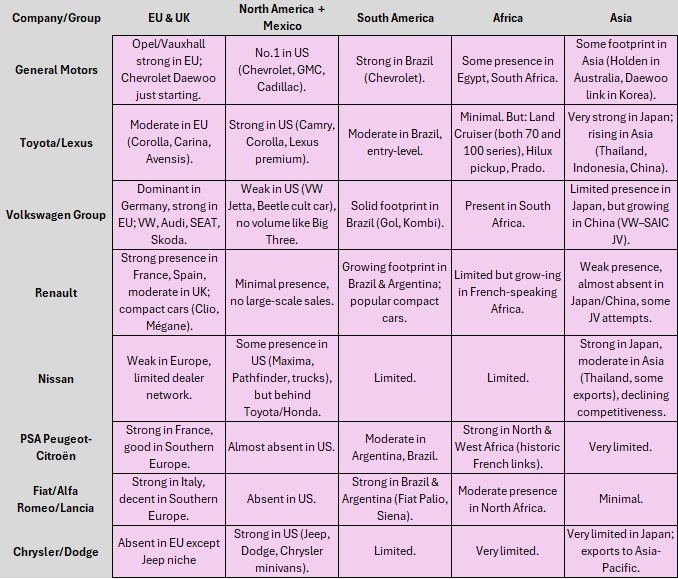 | Company/Group | EU & UK | North America + Mexico | South America | Africa | Asia |
|---|---|---|---|---|---|
| General Motors | Opel/Vauxhall strong in EU; Chevrolet Daewoo just starting. | No.1 in US (Chevrolet, GMC, Cadillac). | Strong in Brazil (Chevrolet). | Some presence in Egypt, South Africa. | Some footprint in Asia (Holden in Australia, Daewoo link in Korea). |
| Toyota/Lexus | Moderate in EU (Corolla, Carina, Avensis). | Strong in US (Camry, Corolla, Lexus premium). | Moderate in Brazil, entry-level. | Minimal. But: Land Cruiser (both 70 and 100 series), Hilux pickup, Prado. | Very strong in Japan; rising in Asia (Thailand, Indonesia, China). |
| Volkswagen Group | Dominant in Germany, strong in EU; VW, Audi, SEAT, Skoda. | Weak in US (VW Jetta, Beetle cult car), no volume like Big Three. | Solid footprint in Brazil (Gol, Kombi). | Present in South Africa. | Limited presence in Japan, but growing in China (VW–SAIC JV). |
| Renault | Strong presence in France, Spain, moderate in UK; compact cars (Clio, Mégane). | Minimal presence, no large-scale sales. | Growing footprint in Brazil & Argentina; popular compact cars. | Limited but grow-ing in French-speaking Africa. | Weak presence, almost absent in Japan/China, some JV attempts. |
| Nissan | Weak in Europe, limited dealer network. | Some presence in US (Maxima, Pathfinder, trucks), but behind Toyota/Honda. | Limited. | Limited. | Strong in Japan, moderate in Asia (Thailand, some exports), declining competitiveness. |
| PSA Peugeot-Citroën | Strong in France, good in Southern Europe. | Almost absent in US. | Moderate in Argentina, Brazil. | Strong in North & West Africa (historic French links). | Very limited. |
| Fiat/Alfa Romeo/Lancia | Strong in Italy, decent in Southern Europe. | Absent in US. | Strong in Brazil & Argentina (Fiat Palio, Siena). | Moderate presence in North Africa. | Minimal. |
| Chrysler/Dodge | Absent in EU except Jeep niche | Strong in US (Jeep, Dodge, Chrysler minivans). | Limited. | Very limited. | Very limited in Japan; exports to Asia-Pacific. |